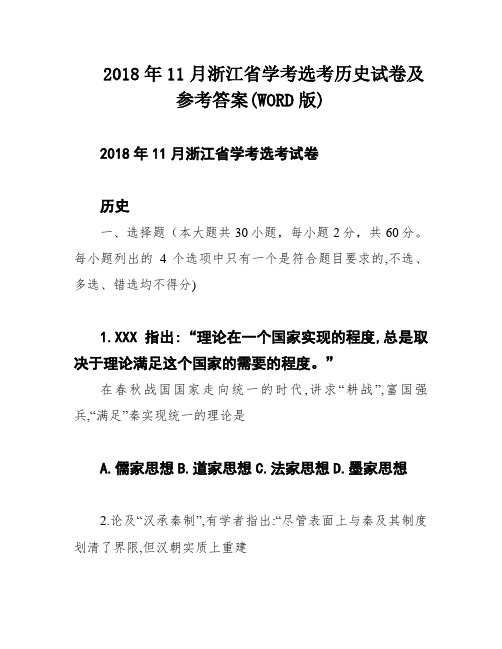 2018年11月浙江省学考选考历史试卷及参考答案(WORD版)

2018年11月浙江省学考选考试卷

历史

一、选择题（本大题共30小题，每小题2分，共60分。每小题列出的 4 个选项中只有一个是符合题目要求的,不选、多选、错选均不得分)

1.XXX 指出:“理论在一个国家实现的程度,总是取决于理论满足这个国家的需要的程度。”

在春秋战国国家走向统一的时代,讲求“耕战”,富国强兵,“满足”秦实现统一的理论是

A.儒家思想 B.道家思想 C.法家思想 D.墨家思想

2.论及“汉承秦制”,有学者指出:“尽管表面上与秦及其制度划清了界限,但汉朝实质上重建